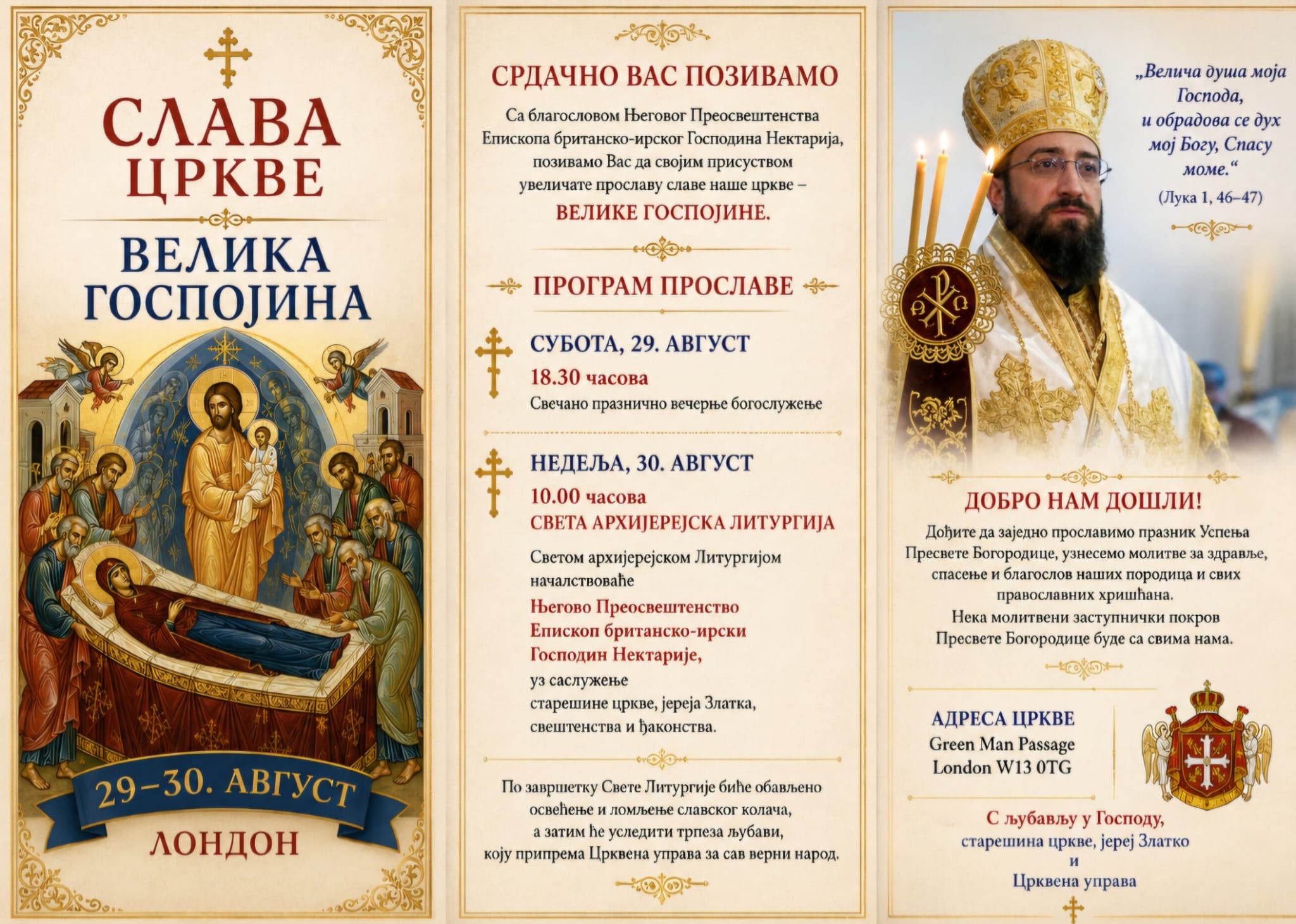 СЛАВА ЦРКВЕ

ВЕЛИКА ГОСПОЈИНА

29–30. АВГУСТ

ЛОНДОН

СРДАЧНО ВАС ПОЗИВАМО

Са благословом Његовог Преосвештенства Епископа британско-ирског Господина Нектарија, позивамо Вас да својим присуством увеличате прославу славе наше цркве – ВЕЛИКЕ ГОСПОЈИНЕ.

ПРОГРАМ ПРОСЛАВЕ

СУБОТА, 29. АВГУСТ
18.30 часова
Свечано празнично вечерње богослужење

НЕДЕЉА, 30. АВГУСТ
10.00 часова
СВЕТА АРХИЈЕРЕЈСКА ЛИТУРГИЈА

Светом архијерејском Литургијом началствоваће
Његово Преосвештенство Епископ британско-ирски Господин Нектарије,
уз саслужење старешине цркве, јереја Златка, свештенства и ђаконства.

По завршетку Свете Литургије биће обављено освећење и ломљење славског колача, а затим ће уследити трпеза љубави, коју припрема Црквена управа за сав верни народ.

„Велича душа моја Господа, и обрадова се дух мој Богу, Спасу моме.“
(Лука 1, 46–47)

ДОБРО НАМ ДОШЛИ!

Дођите да заједно прославимо празник Успења Пресвете Богородице, узнесемо молитве за здравље, спасење и благослов наших породица и свих православних хришћана.
Нека молитвени заступнички покров Пресвете Богородице буде са свима нама.

АДРЕСА ЦРКВЕ
Green Man Passage
London W13 0TG

С љубављу у Господу,
старешина цркве, јереј Златко
и
Црквена управа